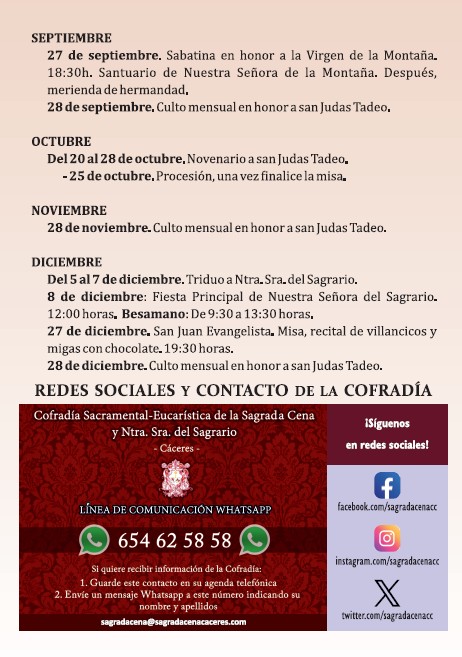 SEPTIEMBRE
27 de septiembre. Sabatina en honor a la Virgen de la Montaña. 18:30h. Santuario de Nuestra Señora de la Montaña. Después, merienda de hermandad.
28 de septiembre. Culto mensual en honor a san Judas Tadeo.

OCTUBRE
Del 20 al 28 de octubre. Novenario a san Judas Tadeo.
- 25 de octubre. Procesión, una vez finalice la misa.

NOVIEMBRE
28 de noviembre. Culto mensual en honor a san Judas Tadeo.

DICIEMBRE
Del 5 al 7 de diciembre. Triduo a Ntra. Sra. del Sagrario.
8 de diciembre: Fiesta Principal de Nuestra Señora del Sagrario. 12:00 horas. Besamano: De 9:30 a 13:30 horas.
27 de diciembre. San Juan Evangelista. Misa, recital de villancicos y migas con chocolate. 19:30 horas.
28 de diciembre. Culto mensual en honor a san Judas Tadeo.

REDES SOCIALES Y CONTACTO DE LA COFRADÍA

Cofradía Sacramental-Eucarística de la Sagrada Cena y Ntra. Sra. del Sagrario
- Cáceres -

LÍNEA DE COMUNICACIÓN WHATSAPP
654 62 58 58
Si quiere recibir información de la Cofradía:
1. Guarde este contacto en su agenda telefónica
2. Envíe un mensaje Whatsapp a este número indicando su nombre y apellidos
sagradacena@sagradacenacaceres.com

¡Síguenos en redes sociales!
facebook.com/sagradacenacc
instagram.com/sagradacenacc
twitter.com/sagradacenacc